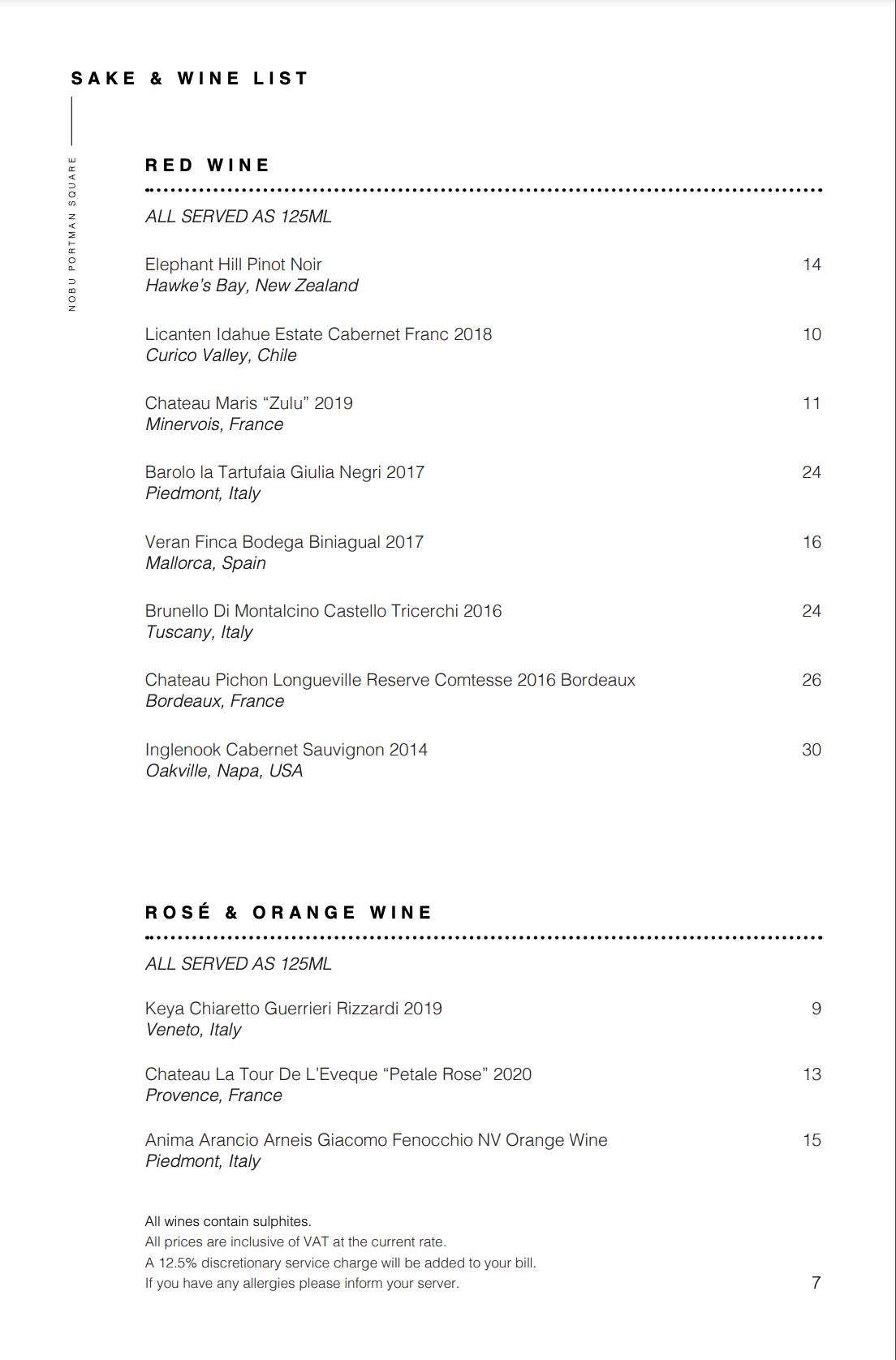 SAKE & WINE LIST

NOBU PORTMAN SQUARE

RED WINE

ALL SERVED AS 125ML

Elephant Hill Pinot Noir 14
Hawke's Bay, New Zealand

Licanten Idahue Estate Cabernet Franc 2018 10
Curico Valley, Chile

Chateau Maris "Zulu" 2019 11
Minervois, France

Barolo la Tartufaia Giulia Negri 2017 24
Piedmont, Italy

Veran Finca Bodega Biniagual 2017 16
Mallorca, Spain

Brunello Di Montalcino Castello Tricerchi 2016 24
Tuscany, Italy

Chateau Pichon Longueville Reserve Comtesse 2016 Bordeaux 26
Bordeaux, France

Inglenook Cabernet Sauvignon 2014 30
Oakville, Napa, USA

ROSÉ & ORANGE WINE

ALL SERVED AS 125ML

Keya Chiaretto Guerrieri Rizzardi 2019 9
Veneto, Italy

Chateau La Tour De L'Eveque "Petale Rose" 2020 13
Provence, France

Anima Arancio Arneis Giacomo Fenocchio NV Orange Wine 15
Piedmont, Italy

All wines contain sulphites.
All prices are inclusive of VAT at the current rate.
A 12.5% discretionary service charge will be added to your bill.
If you have any allergies please inform your server.

7